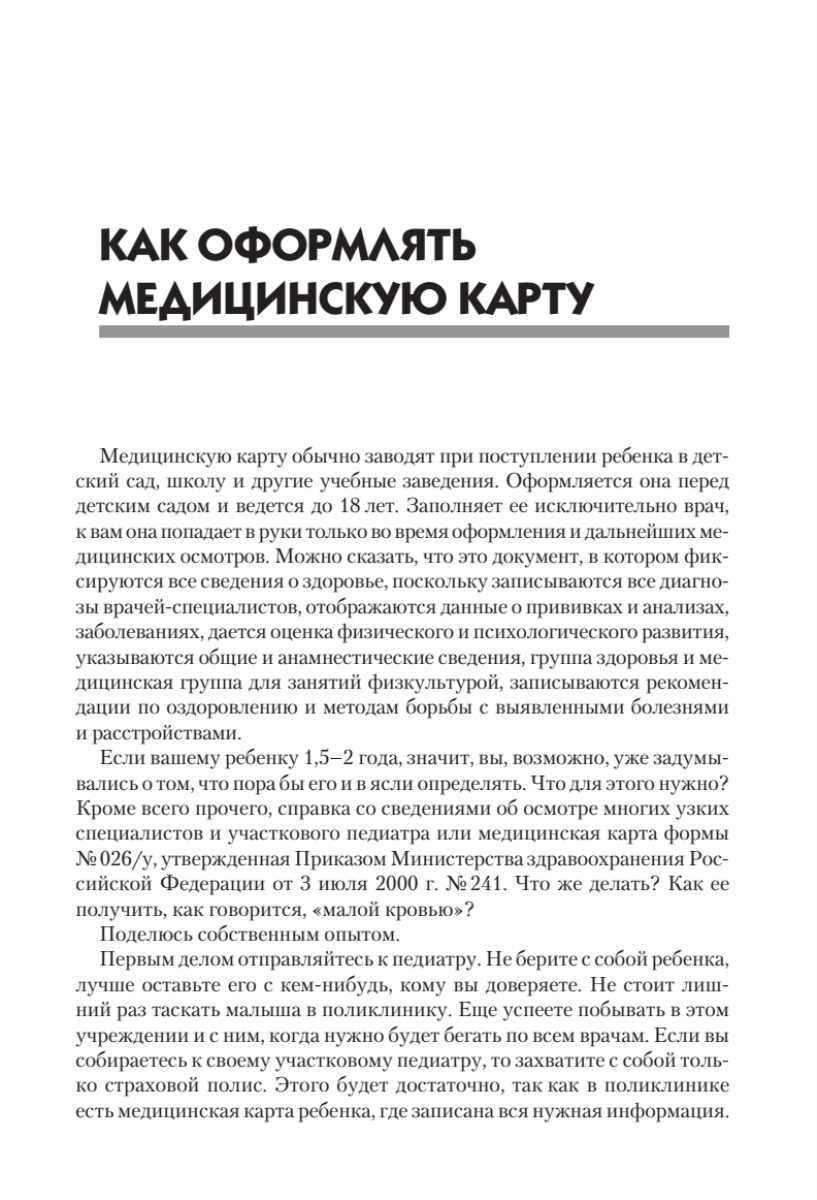 КАК ОФОРМЛЯТЬ МЕДИЦИНСКУЮ КАРТУ

Медицинскую карту обычно заводят при поступлении ребенка в детский сад, школу и другие учебные заведения. Оформляется она перед детским садом и ведется до 18 лет. Заполняет ее исключительно врач, к вам она попадает в руки только во время оформления и дальнейших медицинских осмотров. Можно сказать, что это документ, в котором фиксируются все сведения о здоровье, поскольку записываются все диагнозы врачей-специалистов, отображаются данные о прививках и анализах, заболеваниях, дается оценка физического и психологического развития, указываются общие и анамнестические сведения, группа здоровья и медицинская группа для занятий физкультурой, записываются рекомендации по оздоровлению и методам борьбы с выявленными болезнями и расстройствами.

Если вашему ребенку 1,5–2 года, значит, вы, возможно, уже задумывались о том, что пора бы его и в ясли определять. Что для этого нужно? Кроме всего прочего, справка со сведениями об осмотре многих узких специалистов и участкового педиатра или медицинская карта формы № 026/у, утвержденная Приказом Министерства здравоохранения Российской Федерации от 3 июля 2000 г. № 241. Что же делать? Как ее получить, как говорится, «малой кровью»?

Поделюсь собственным опытом.

Первым делом отправляйтесь к педиатру. Не берите с собой ребенка, лучше оставьте его с кем-нибудь, кому вы доверяете. Не стоит лишний раз таскать малыша в поликлинику. Еще успеете побывать в этом учреждении и с ним, когда нужно будет бегать по всем врачам. Если вы собираетесь к своему участковому педиатру, то захватите с собой только страховой полис. Этого будет достаточно, так как в поликлинике есть медицинская карта ребенка, где записана вся нужная информация.